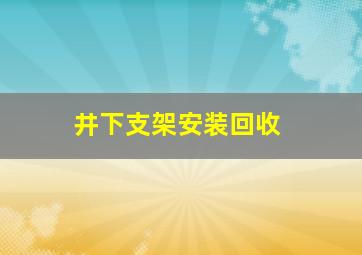 井下支架安装回收